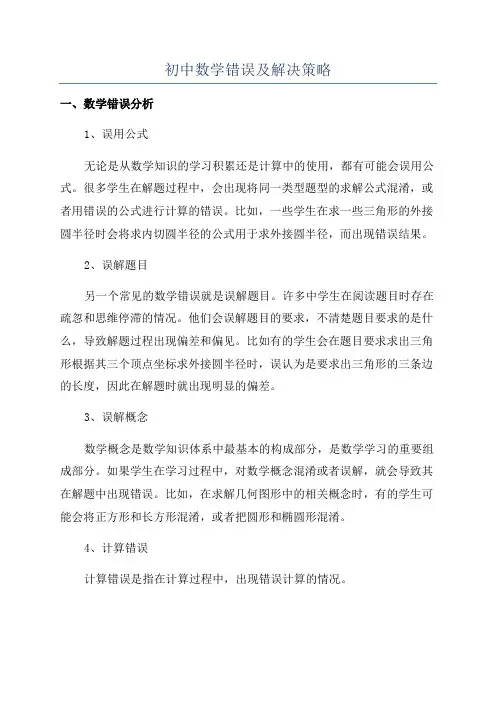 初中数学错误及解决策略

一、数学错误分析

1、误用公式

无论是从数学知识的学习积累还是计算中的使用，都有可能会误用公式。很多学生在解题过程中，会出现将同一类型题型的求解公式混淆，或者用错误的公式进行计算的错误。比如，一些学生在求一些三角形的外接圆半径时会将求内切圆半径的公式用于求外接圆半径，而出现错误结果。

2、误解题目

另一个常见的数学错误就是误解题目。许多中学生在阅读题目时存在疏忽和思维停滞的情况。他们会误解题目的要求，不清楚题目要求的是什么，导致解题过程出现偏差和偏见。比如有的学生会在题目要求求出三角形根据其三个顶点坐标求外接圆半径时，误认为是要求出三角形的三条边的长度，因此在解题时就出现明显的偏差。

3、误解概念

数学概念是数学知识体系中最基本的构成部分，是数学学习的重要组成部分。如果学生在学习过程中，对数学概念混淆或者误解，就会导致其在解题中出现错误。比如，在求解几何图形中的相关概念时，有的学生可能会将正方形和长方形混淆，或者把圆形和椭圆形混淆。

4、计算错误

计算错误是指在计算过程中，出现错误计算的情况。